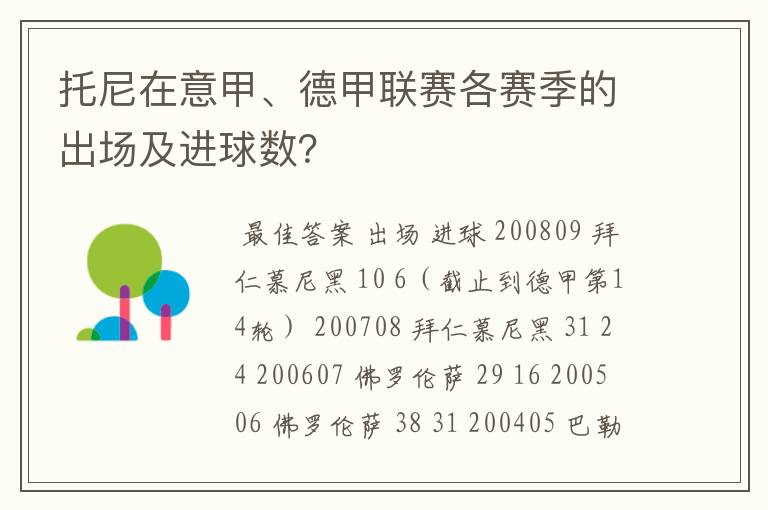 托尼在意甲、德甲联赛各赛季的出场及进球数?

最佳答案 出场 进球 200809 拜仁慕尼黑 10 6（截止到德甲第14轮） 200708 拜仁慕尼黑 31 24 200607 佛罗伦萨 29 16 200506 佛罗伦萨 38 31 200405 巴勒